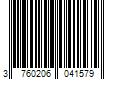 3 760206 041579